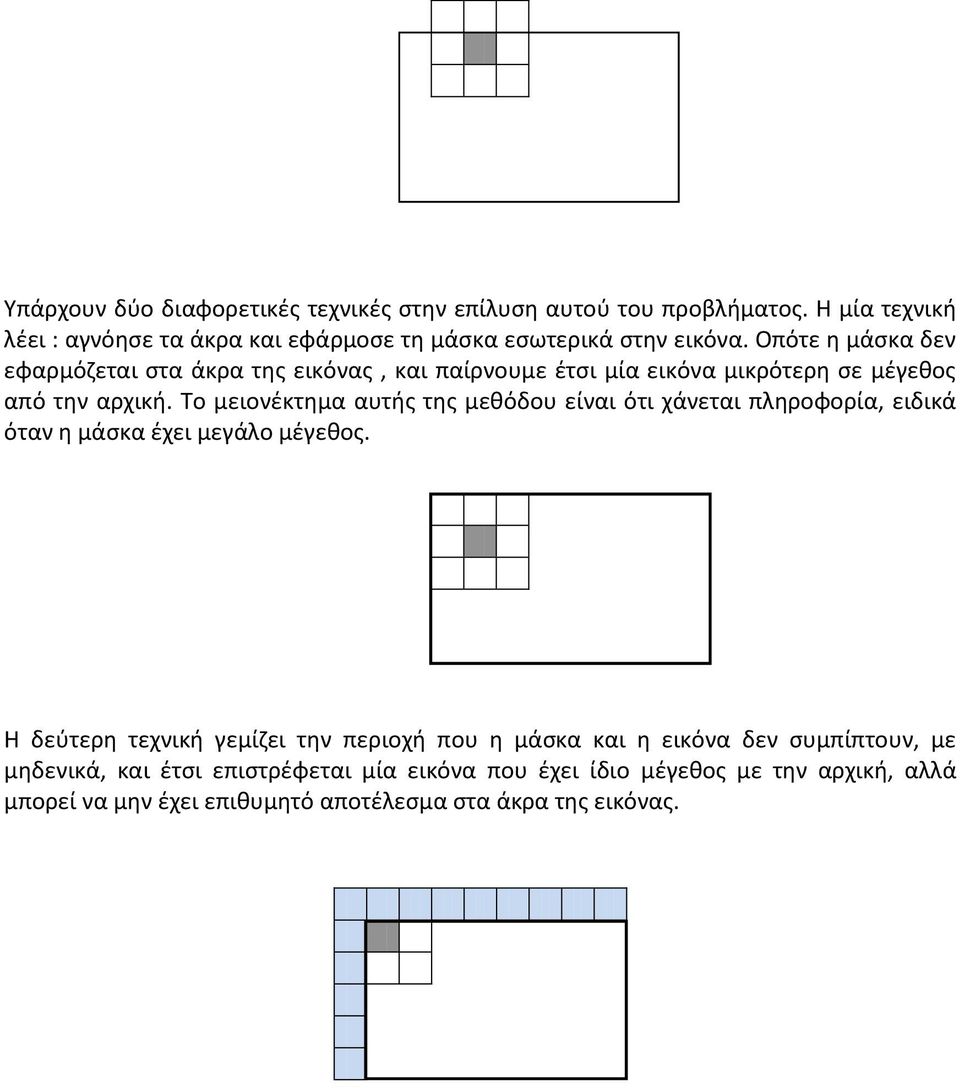 Υπάρχουν δύο διαφορετικές τεχνικές στην επίλυση αυτού του προβλήματος. Η μία τεχνική λέει : αγνόησε τα άκρα και εφάρμοσε τη μάσκα εσωτερικά στην εικόνα. Οπότε η μάσκα δεν εφαρμόζεται στα άκρα της εικόνας , και παίρνουμε έτσι μία εικόνα μικρότερη σε μέγεθος από την αρχική. Το μειονέκτημα αυτής της μεθόδου είναι ότι χάνεται πληροφορία, ειδικά όταν η μάσκα έχει μεγάλο μέγεθος.

Η δεύτερη τεχνική γεμίζει την περιοχή που η μάσκα και η εικόνα δεν συμπίπτουν, με μηδενικά, και έτσι επιστρέφεται μία εικόνα που έχει ίδιο μέγεθος με την αρχική, αλλά μπορεί να μην έχει επιθυμητό αποτέλεσμα στα άκρα της εικόνας.